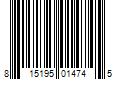 8 15195 01474 5